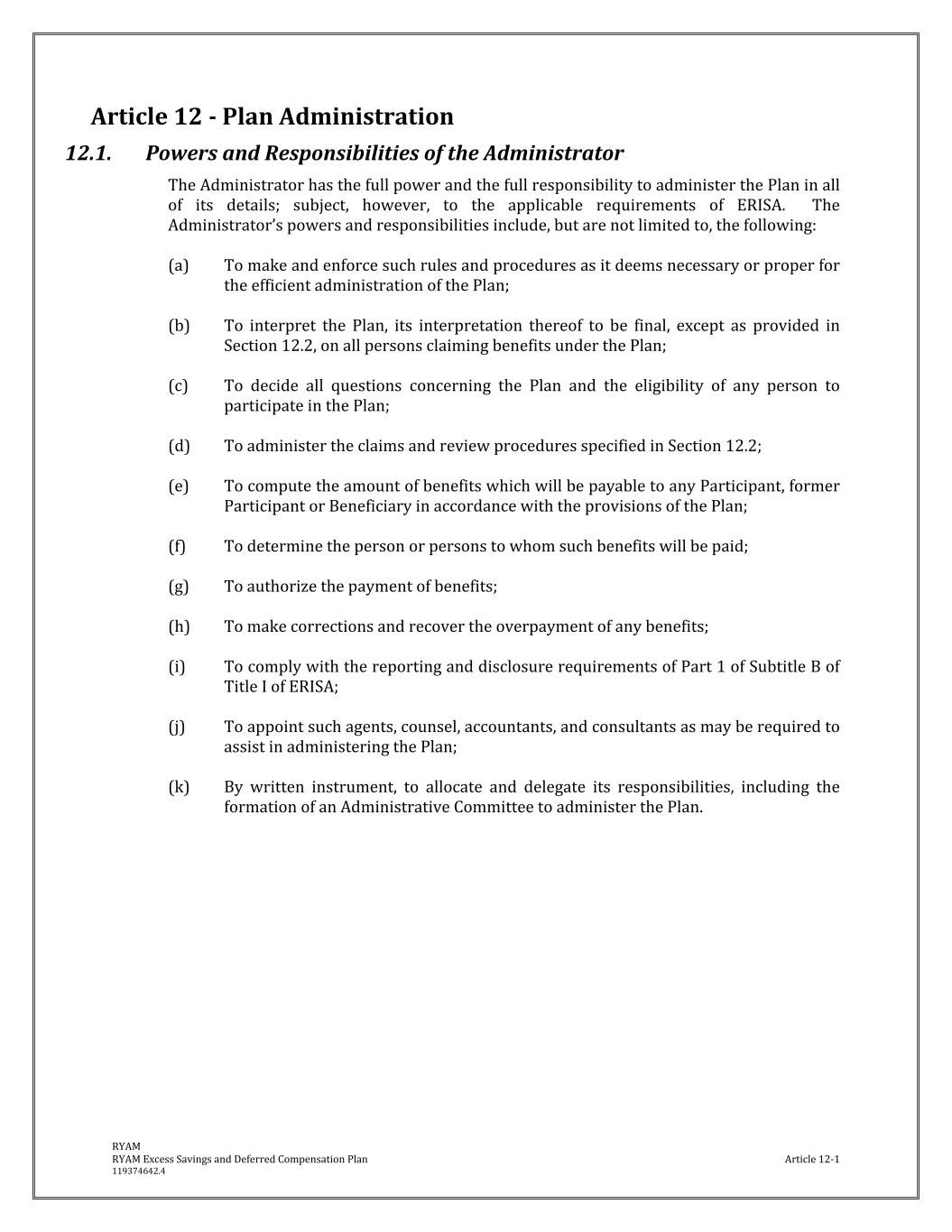 Article 12 - Plan Administration

12.1. Powers and Responsibilities of the Administrator

The Administrator has the full power and the full responsibility to administer the Plan in all of its details; subject, however, to the applicable requirements of ERISA. The Administrator's powers and responsibilities include, but are not limited to, the following:

(a) To make and enforce such rules and procedures as it deems necessary or proper for the efficient administration of the Plan;

(b) To interpret the Plan, its interpretation thereof to be final, except as provided in Section 12.2, on all persons claiming benefits under the Plan;

(c) To decide all questions concerning the Plan and the eligibility of any person to participate in the Plan;

(d) To administer the claims and review procedures specified in Section 12.2;

(e) To compute the amount of benefits which will be payable to any Participant, former Participant or Beneficiary in accordance with the provisions of the Plan;

(f) To determine the person or persons to whom such benefits will be paid;

(g) To authorize the payment of benefits;

(h) To make corrections and recover the overpayment of any benefits;

(i) To comply with the reporting and disclosure requirements of Part 1 of Subtitle B of Title I of ERISA;

(j) To appoint such agents, counsel, accountants, and consultants as may be required to assist in administering the Plan;

(k) By written instrument, to allocate and delegate its responsibilities, including the formation of an Administrative Committee to administer the Plan.

RYAM
RYAM Excess Savings and Deferred Compensation Plan
119374642.4
Article 12-1